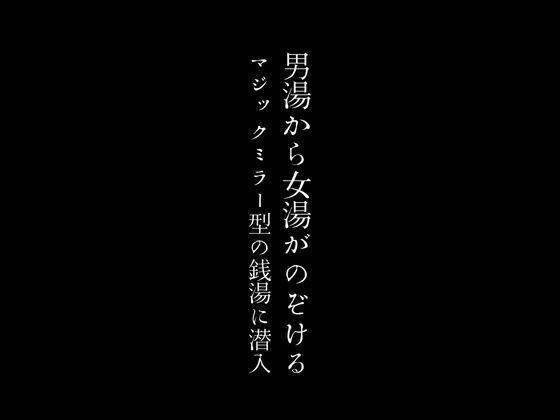 男湯から女湯がのぞける
マジックミラー型の銭湯に潜入